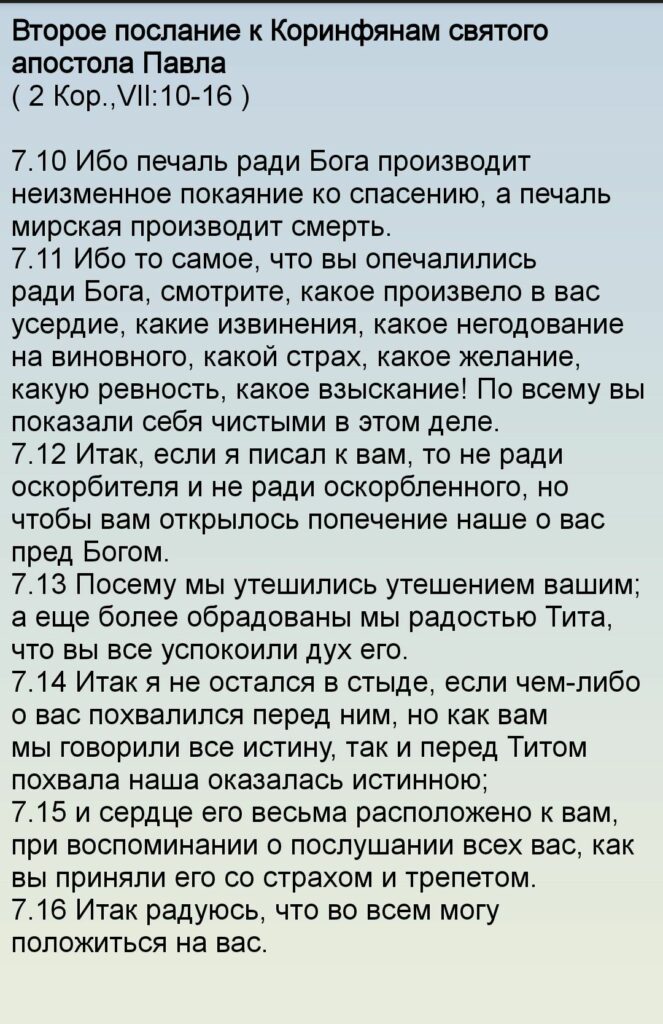 Второе послание к Коринфянам святого апостола Павла
( 2 Кор.,VII:10-16 )

7.10 Ибо печаль ради Бога производит неизменное покаяние ко спасению, а печаль мирская производит смерть.
7.11 Ибо то самое, что вы опечалились ради Бога, смотрите, какое произвело в вас усердие, какие извинения, какое негодование на виновного, какой страх, какое желание, какую ревность, какое взыскание! По всему вы показали себя чистыми в этом деле.
7.12 Итак, если я писал к вам, то не ради оскорбителя и не ради оскорбленного, но чтобы вам открылось попечение наше о вас пред Богом.
7.13 Посему мы утешились утешением вашим; а еще более обрадованы мы радостью Тита, что вы все успокоили дух его.
7.14 Итак я не остался в стыде, если чем-либо о вас похвалился перед ним, но как вам мы говорили все истину, так и перед Титом похвала наша оказалась истинною;
7.15 и сердце его весьма расположено к вам, при воспоминании о послушании всех вас, как вы приняли его со страхом и трепетом.
7.16 Итак радуюсь, что во всем могу положиться на вас.